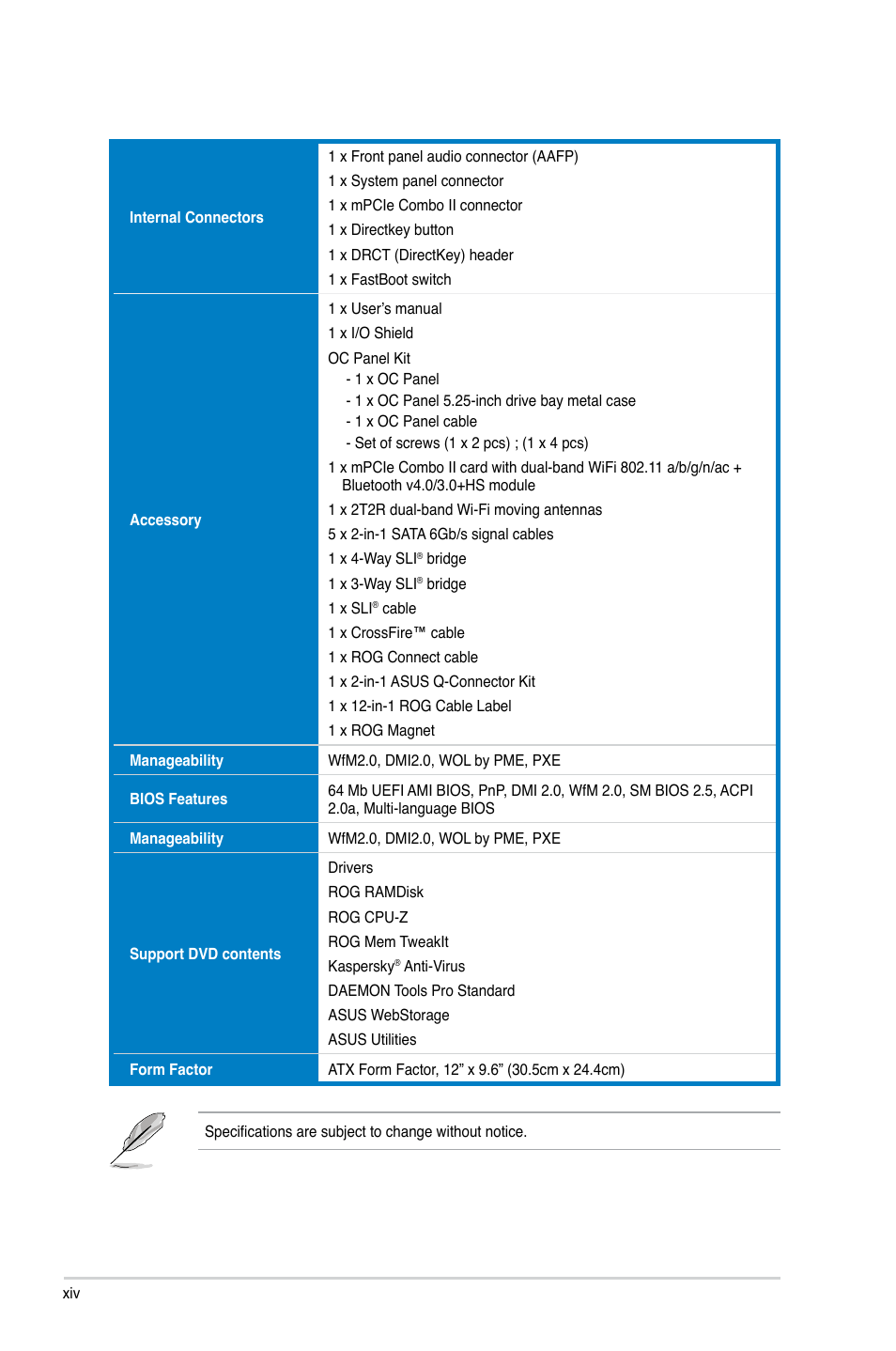 | | |
|---|---|
| Internal Connectors | 1 x Front panel audio connector (AAFP)<br>1 x System panel connector<br>1 x mPCIe Combo II connector<br>1 x Directkey button<br>1 x DRCT (DirectKey) header<br>1 x FastBoot switch |
| Accessory | 1 x User's manual<br>1 x I/O Shield<br>OC Panel Kit<br>- 1 x OC Panel<br>- 1 x OC Panel 5.25-inch drive bay metal case<br>- 1 x OC Panel cable<br>- Set of screws (1 x 2 pcs) ; (1 x 4 pcs)<br>1 x mPCIe Combo II card with dual-band WiFi 802.11 a/b/g/n/ac + Bluetooth v4.0/3.0+HS module<br>1 x 2T2R dual-band Wi-Fi moving antennas<br>5 x 2-in-1 SATA 6Gb/s signal cables<br>1 x 4-Way SLI® bridge<br>1 x 3-Way SLI® bridge<br>1 x SLI® cable<br>1 x CrossFire™ cable<br>1 x ROG Connect cable<br>1 x 2-in-1 ASUS Q-Connector Kit<br>1 x 12-in-1 ROG Cable Label<br>1 x ROG Magnet |
| Manageability | WfM2.0, DMI2.0, WOL by PME, PXE |
| BIOS Features | 64 Mb UEFI AMI BIOS, PnP, DMI 2.0, WfM 2.0, SM BIOS 2.5, ACPI 2.0a, Multi-language BIOS |
| Manageability | WfM2.0, DMI2.0, WOL by PME, PXE |
| Support DVD contents | Drivers<br>ROG RAMDisk<br>ROG CPU-Z<br>ROG Mem TweakIt<br>Kaspersky® Anti-Virus<br>DAEMON Tools Pro Standard<br>ASUS WebStorage<br>ASUS Utilities |
| Form Factor | ATX Form Factor, 12" x 9.6" (30.5cm x 24.4cm) |

Specifications are subject to change without notice.

xiv